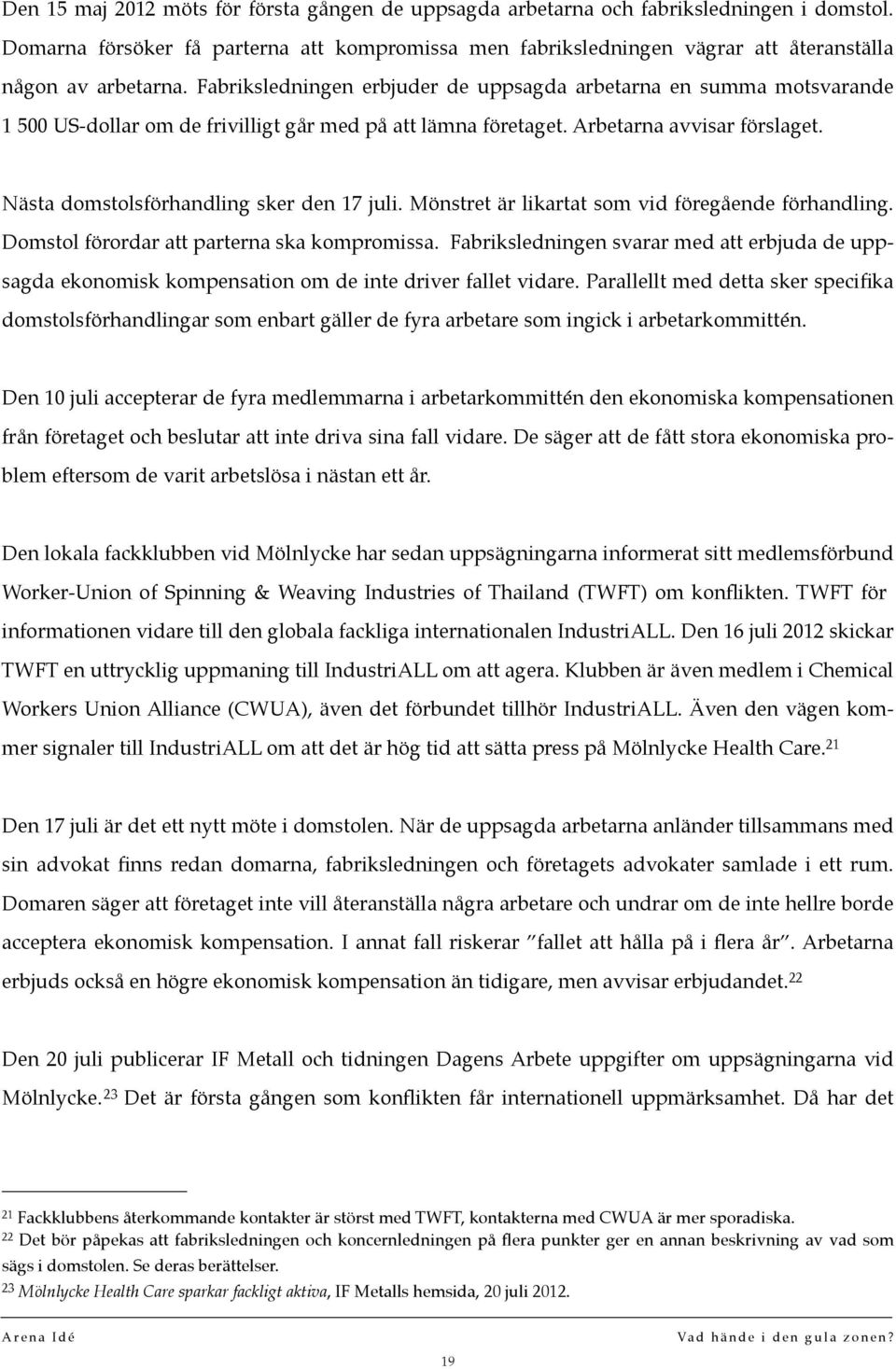 Den 15 maj 2012 möts för första gången de uppsagda arbetarna och fabriksledningen i domstol. Domarna försöker få parterna att kompromissa men fabriksledningen vägrar att återanställa någon av arbetarna. Fabriksledningen erbjuder de uppsagda arbetarna en summa motsvarande 1 500 US-dollar om de frivilligt går med på att lämna företaget. Arbetarna avvisar förslaget.

Nästa domstolsförhandling sker den 17 juli. Mönstret är likartat som vid föregående förhandling. Domstol förordar att parterna ska kompromissa. Fabriksledningen svarar med att erbjuda de uppsagda ekonomisk kompensation om de inte driver fallet vidare. Parallellt med detta sker specifika domstolsförhandlingar som enbart gäller de fyra arbetare som ingick i arbetarkommittén.

Den 10 juli accepterar de fyra medlemmarna i arbetarkommittén den ekonomiska kompensationen från företaget och beslutar att inte driva sina fall vidare. De säger att de fått stora ekonomiska problem eftersom de varit arbetslösa i nästan ett år.

Den lokala fackklubben vid Mölnlycke har sedan uppsägningarna informerat sitt medlemsförbund Worker-Union of Spinning & Weaving Industries of Thailand (TWFT) om konflikten. TWFT för informationen vidare till den globala fackliga internationalen IndustriALL. Den 16 juli 2012 skickar TWFT en uttrycklig uppmaning till IndustriALL om att agera. Klubben är även medlem i Chemical Workers Union Alliance (CWUA), även det förbundet tillhör IndustriALL. Även den vägen kommer signaler till IndustriALL om att det är hög tid att sätta press på Mölnlycke Health Care.$^{21}$

Den 17 juli är det ett nytt möte i domstolen. När de uppsagda arbetarna anländer tillsammans med sin advokat finns redan domarna, fabriksledningen och företagets advokater samlade i ett rum. Domaren säger att företaget inte vill återanställa några arbetare och undrar om de inte hellre borde acceptera ekonomisk kompensation. I annat fall riskerar ”fallet att hålla på i flera år”. Arbetarna erbjuds också en högre ekonomisk kompensation än tidigare, men avvisar erbjudandet.$^{22}$

Den 20 juli publicerar IF Metall och tidningen Dagens Arbete uppgifter om uppsägningarna vid Mölnlycke.$^{23}$ Det är första gången som konflikten får internationell uppmärksamhet. Då har det

$^{21}$ Fackklubbens återkommande kontakter är störst med TWFT, kontakterna med CWUA är mer sporadiska.
$^{22}$ Det bör påpekas att fabriksledningen och koncernledningen på flera punkter ger en annan beskrivning av vad som sägs i domstolen. Se deras berättelser.
$^{23}$ Mölnlycke Health Care sparkar fackligt aktiva, IF Metalls hemsida, 20 juli 2012.

Arena Idé

Vad hände i den gula zonen?

19